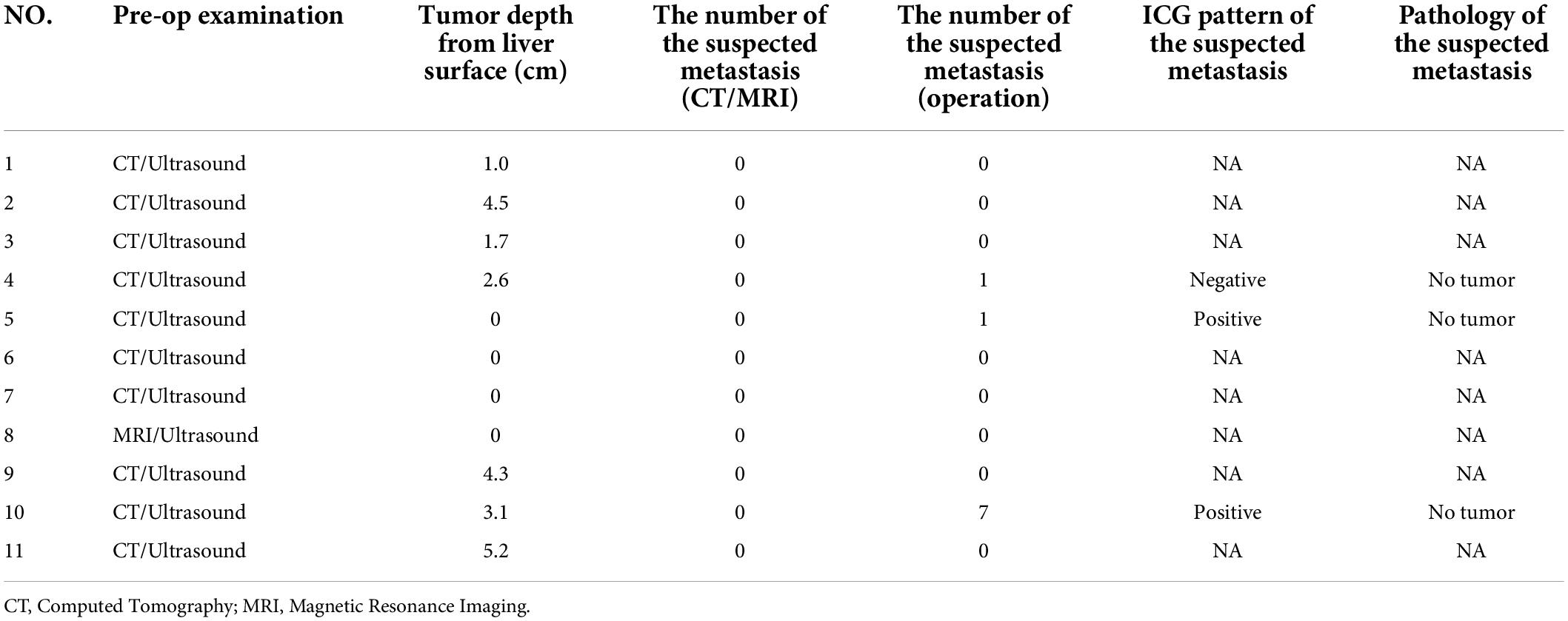 | NO. | Pre-op examination | Tumor depth from liver surface (cm) | The number of the suspected metastasis (CT/MRI) | The number of the suspected metastasis (operation) | ICG pattern of the suspected metastasis | Pathology of the suspected metastasis |
|---|---|---|---|---|---|---|
| 1 | CT/Ultrasound | 1.0 | 0 | 0 | NA | NA |
| 2 | CT/Ultrasound | 4.5 | 0 | 0 | NA | NA |
| 3 | CT/Ultrasound | 1.7 | 0 | 0 | NA | NA |
| 4 | CT/Ultrasound | 2.6 | 0 | 1 | Negative | No tumor |
| 5 | CT/Ultrasound | 0 | 0 | 1 | Positive | No tumor |
| 6 | CT/Ultrasound | 0 | 0 | 0 | NA | NA |
| 7 | CT/Ultrasound | 0 | 0 | 0 | NA | NA |
| 8 | MRI/Ultrasound | 0 | 0 | 0 | NA | NA |
| 9 | CT/Ultrasound | 4.3 | 0 | 0 | NA | NA |
| 10 | CT/Ultrasound | 3.1 | 0 | 7 | Positive | No tumor |
| 11 | CT/Ultrasound | 5.2 | 0 | 0 | NA | NA |

CT, Computed Tomography; MRI, Magnetic Resonance Imaging.